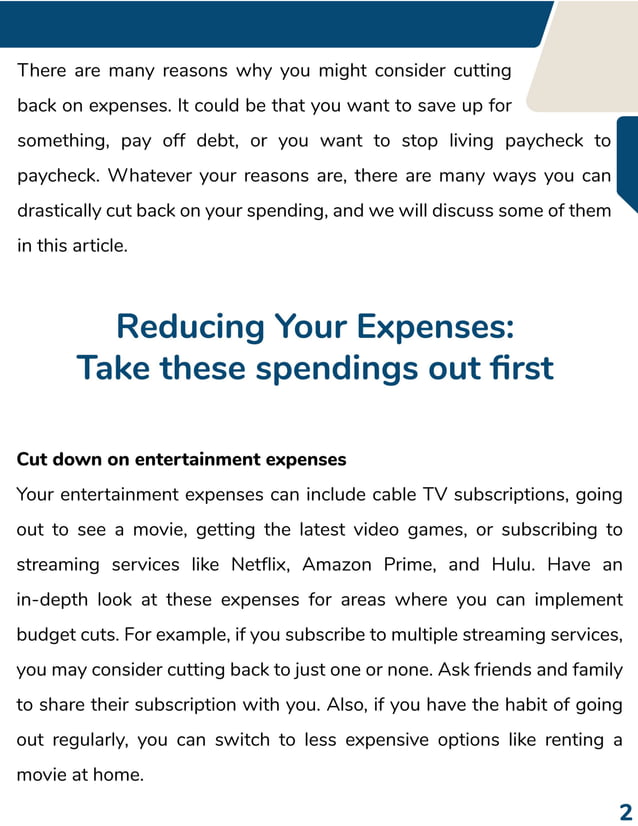 There are many reasons why you might consider cutting back on expenses. It could be that you want to save up for something, pay off debt, or you want to stop living paycheck to paycheck. Whatever your reasons are, there are many ways you can drastically cut back on your spending, and we will discuss some of them in this article.

Reducing Your Expenses:
Take these spendings out first

Cut down on entertainment expenses
Your entertainment expenses can include cable TV subscriptions, going out to see a movie, getting the latest video games, or subscribing to streaming services like Netflix, Amazon Prime, and Hulu. Have an in-depth look at these expenses for areas where you can implement budget cuts. For example, if you subscribe to multiple streaming services, you may consider cutting back to just one or none. Ask friends and family to share their subscription with you. Also, if you have the habit of going out regularly, you can switch to less expensive options like renting a movie at home.

2